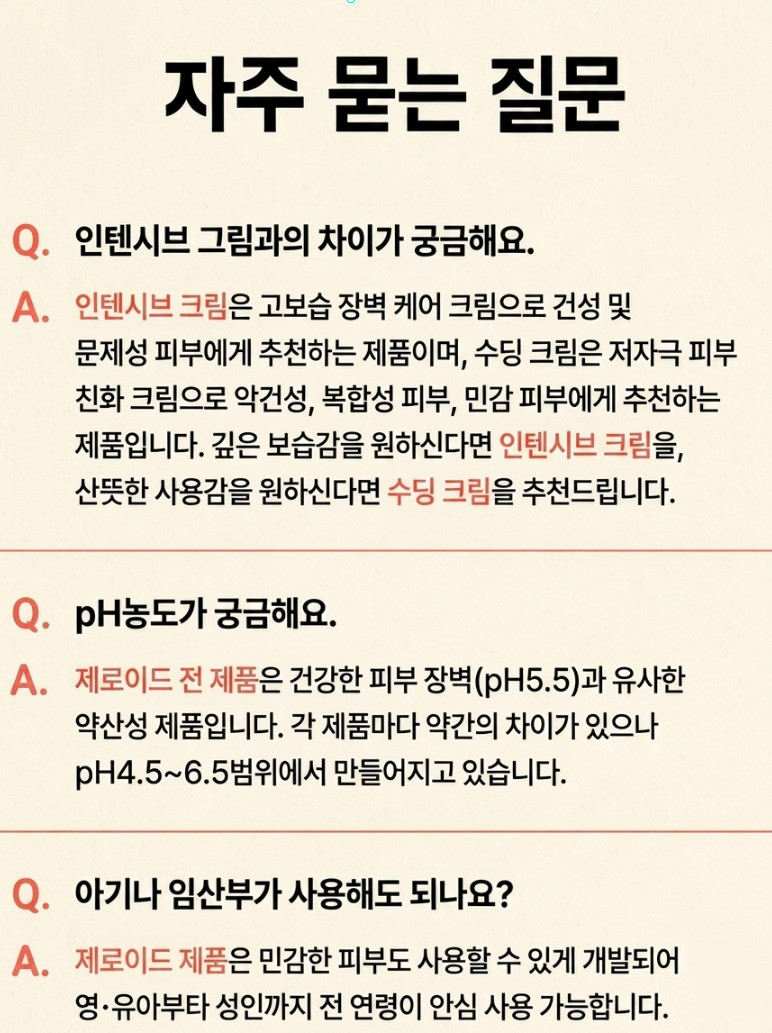 자주 묻는 질문

Q. 인텐시브 그림과의 차이가 궁금해요.

A. 인텐시브 크림은 고보습 장벽 케어 크림으로 건성 및 문제성 피부에게 추천하는 제품이며, 수딩 크림은 저자극 피부 친화 크림으로 악건성, 복합성 피부, 민감 피부에게 추천하는 제품입니다. 깊은 보습감을 원하신다면 인텐시브 크림을, 산뜻한 사용감을 원하신다면 수딩 크림을 추천드립니다.

Q. pH농도가 궁금해요.

A. 제로이드 전 제품은 건강한 피부 장벽(pH5.5)과 유사한 약산성 제품입니다. 각 제품마다 약간의 차이가 있으나 pH4.5~6.5범위에서 만들어지고 있습니다.

Q. 아기나 임산부가 사용해도 되나요?

A. 제로이드 제품은 민감한 피부도 사용할 수 있게 개발되어 영·유아부타 성인까지 전 연령이 안심 사용 가능합니다.